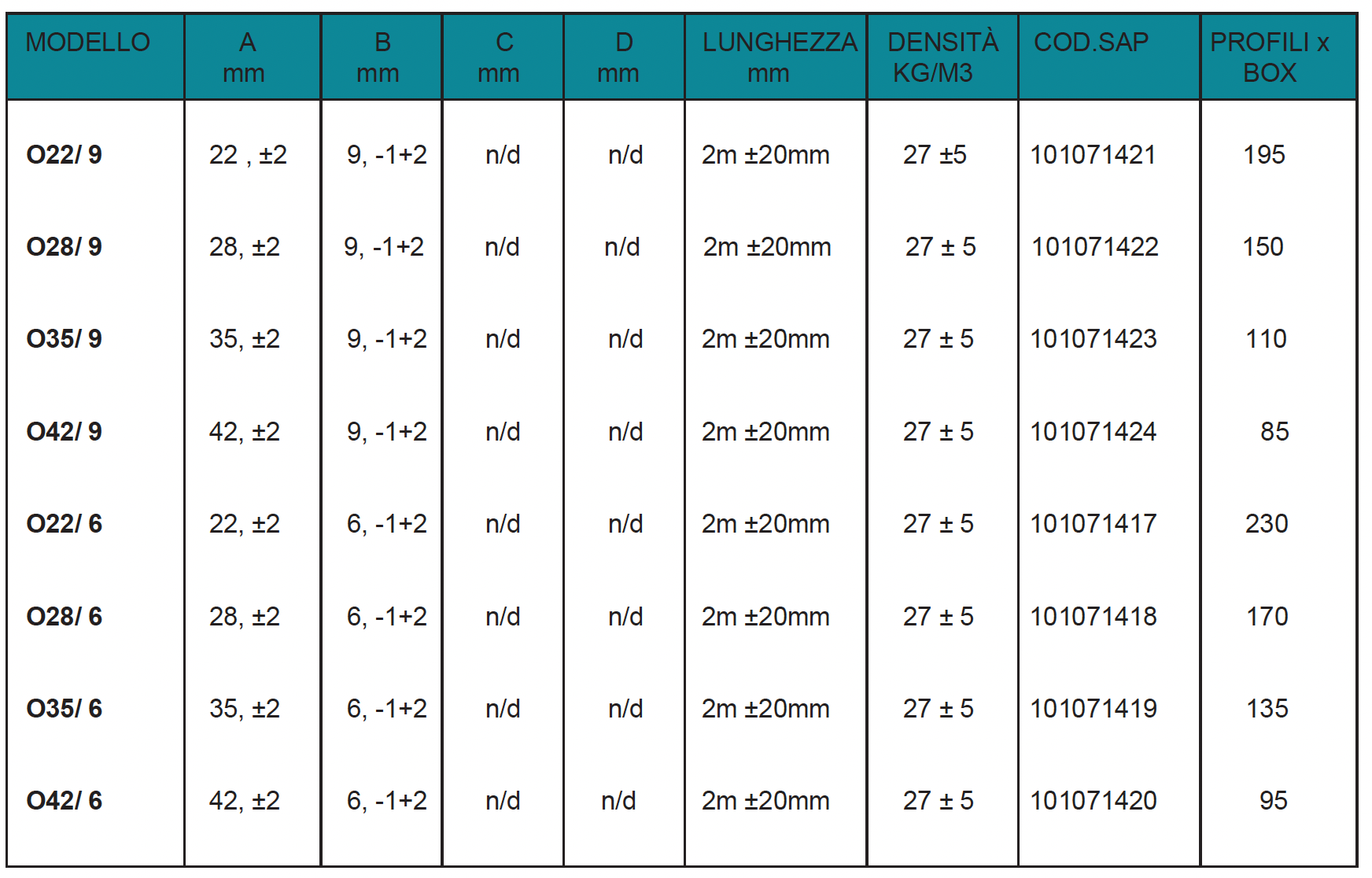 | MODELLO | A mm | B mm | C mm | D mm | LUNGHEZZA mm | DENSITÀ KG/M3 | COD.SAP | PROFILI x BOX |
|---|---|---|---|---|---|---|---|---|
| O22/ 9 | 22 , ±2 | 9, -1+2 | n/d | n/d | 2m ±20mm | 27 ±5 | 101071421 | 195 |
| O28/ 9 | 28, ±2 | 9, -1+2 | n/d | n/d | 2m ±20mm | 27 ± 5 | 101071422 | 150 |
| O35/ 9 | 35, ±2 | 9, -1+2 | n/d | n/d | 2m ±20mm | 27 ± 5 | 101071423 | 110 |
| O42/ 9 | 42, ±2 | 9, -1+2 | n/d | n/d | 2m ±20mm | 27 ± 5 | 101071424 | 85 |
| O22/ 6 | 22, ±2 | 6, -1+2 | n/d | n/d | 2m ±20mm | 27 ± 5 | 101071417 | 230 |
| O28/ 6 | 28, ±2 | 6, -1+2 | n/d | n/d | 2m ±20mm | 27 ± 5 | 101071418 | 170 |
| O35/ 6 | 35, ±2 | 6, -1+2 | n/d | n/d | 2m ±20mm | 27 ± 5 | 101071419 | 135 |
| O42/ 6 | 42, ±2 | 6, -1+2 | n/d | n/d | 2m ±20mm | 27 ± 5 | 101071420 | 95 |